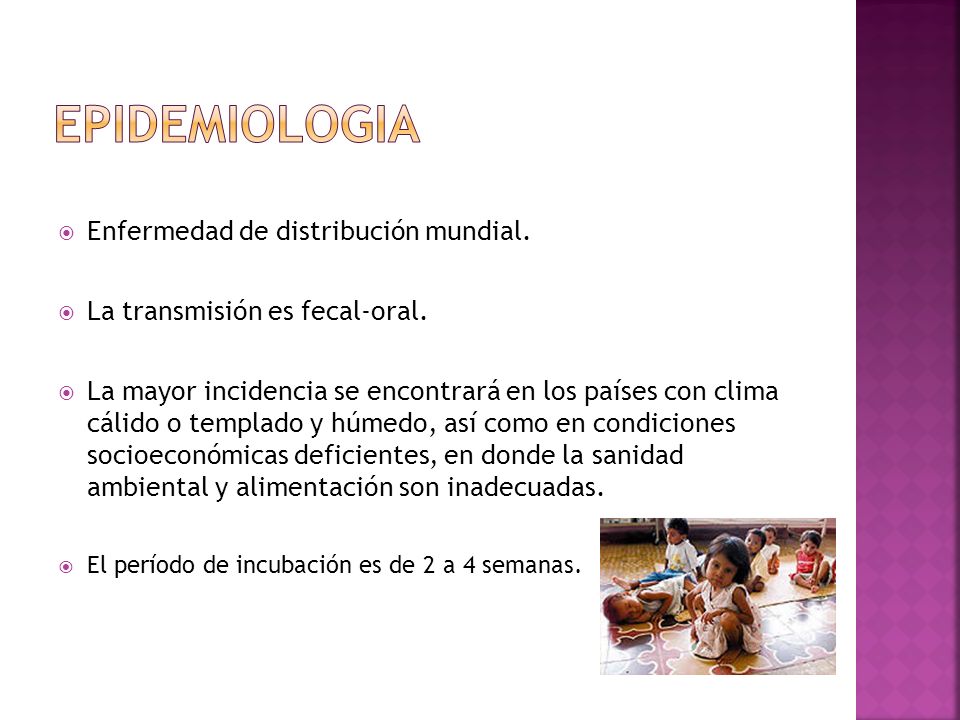 EPIDEMIOLOGIA

Enfermedad de distribución mundial.

La transmisión es fecal-oral.

La mayor incidencia se encontrará en los países con clima cálido o templado y húmedo, así como en condiciones socioeconómicas deficientes, en donde la sanidad ambiental y alimentación son inadecuadas.

El período de incubación es de 2 a 4 semanas.